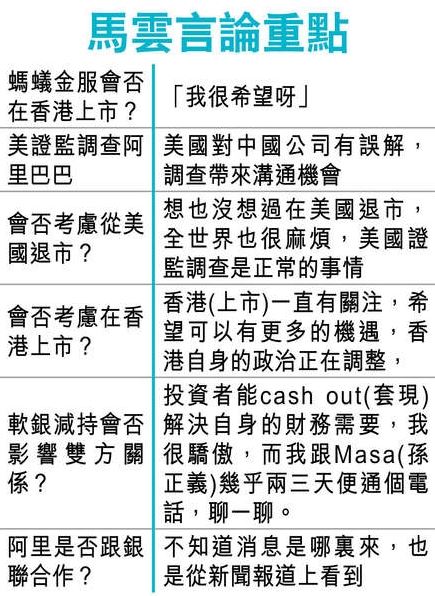 馬雲言論重點

| | |
|---|---|
| 螞蟻金服會否在香港上市？ | 「我很希望呀」 |
| 美證監調查阿里巴巴 | 美國對中國公司有誤解，調查帶來溝通機會 |
| 會否考慮從美國退市？ | 想也沒想過在美國退市，全世界也很麻煩，美國證監調查是正常的事情 |
| 會否考慮在香港上市？ | 香港(上市)一直有關注，希望可以有更多的機遇，香港自身的政治正在調整， |
| 軟銀減持會否影響雙方關係？ | 投資者能cash out(套現)解決自身的財務需要，我很驕傲，而我跟Masa(孫正義)幾乎兩三天便通個電話，聊一聊。 |
| 阿里是否跟銀聯合作？ | 不知道消息是哪裏來，也是從新聞報道上看到 |